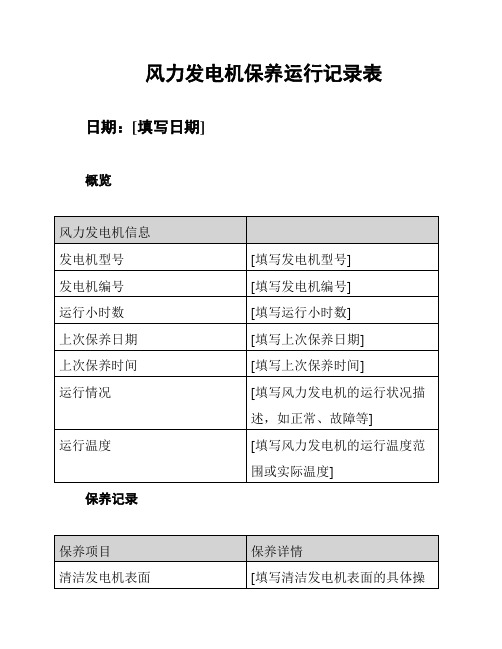 风力发电机保养运行记录表

日期：[填写日期]

概览

| 风力发电机信息 | |
|---|---|
| 发电机型号 | [填写发电机型号] |
| 发电机编号 | [填写发电机编号] |
| 运行小时数 | [填写运行小时数] |
| 上次保养日期 | [填写上次保养日期] |
| 上次保养时间 | [填写上次保养时间] |
| 运行情况 | [填写风力发电机的运行状况描述，如正常、故障等] |
| 运行温度 | [填写风力发电机的运行温度范围或实际温度] |

保养记录

| 保养项目 | 保养详情 |
|---|---|
| 清洁发电机表面 | [填写清洁发电机表面的具体操 |